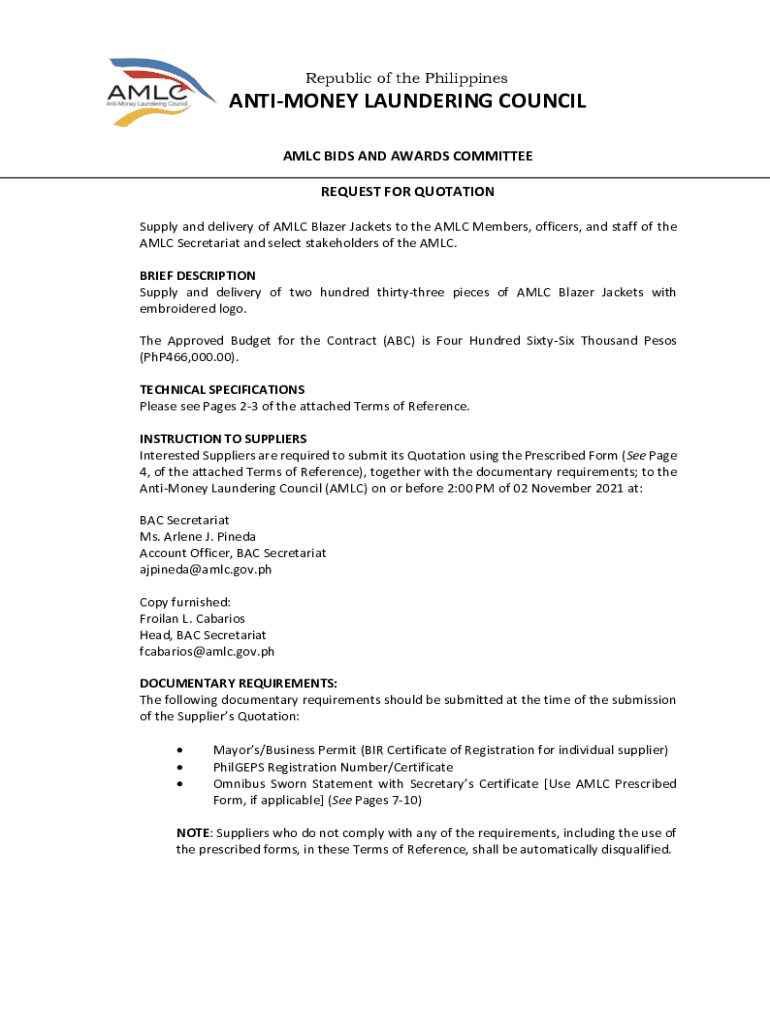 AMLC
Anti-Money Laundering Council

Republic of the Philippines
ANTI-MONEY LAUNDERING COUNCIL

AMLC BIDS AND AWARDS COMMITTEE

REQUEST FOR QUOTATION

Supply and delivery of AMLC Blazer Jackets to the AMLC Members, officers, and staff of the AMLC Secretariat and select stakeholders of the AMLC.

BRIEF DESCRIPTION
Supply and delivery of two hundred thirty-three pieces of AMLC Blazer Jackets with embroidered logo.

The Approved Budget for the Contract (ABC) is Four Hundred Sixty-Six Thousand Pesos (PhP466,000.00).

TECHNICAL SPECIFICATIONS
Please see Pages 2-3 of the attached Terms of Reference.

INSTRUCTION TO SUPPLIERS
Interested Suppliers are required to submit its Quotation using the Prescribed Form (See Page 4, of the attached Terms of Reference), together with the documentary requirements; to the Anti-Money Laundering Council (AMLC) on or before 2:00 PM of 02 November 2021 at:

BAC Secretariat
Ms. Arlene J. Pineda
Account Officer, BAC Secretariat
ajpineda@amlc.gov.ph

Copy furnished:
Froilan L. Cabarios
Head, BAC Secretariat
fcabarios@amlc.gov.ph

DOCUMENTARY REQUIREMENTS:
The following documentary requirements should be submitted at the time of the submission of the Supplier's Quotation:

• Mayor's/Business Permit (BIR Certificate of Registration for individual supplier)
• PhilGEPS Registration Number/Certificate
• Omnibus Sworn Statement with Secretary's Certificate [Use AMLC Prescribed Form, if applicable] (See Pages 7-10)

NOTE: Suppliers who do not comply with any of the requirements, including the use of the prescribed forms, in these Terms of Reference, shall be automatically disqualified.